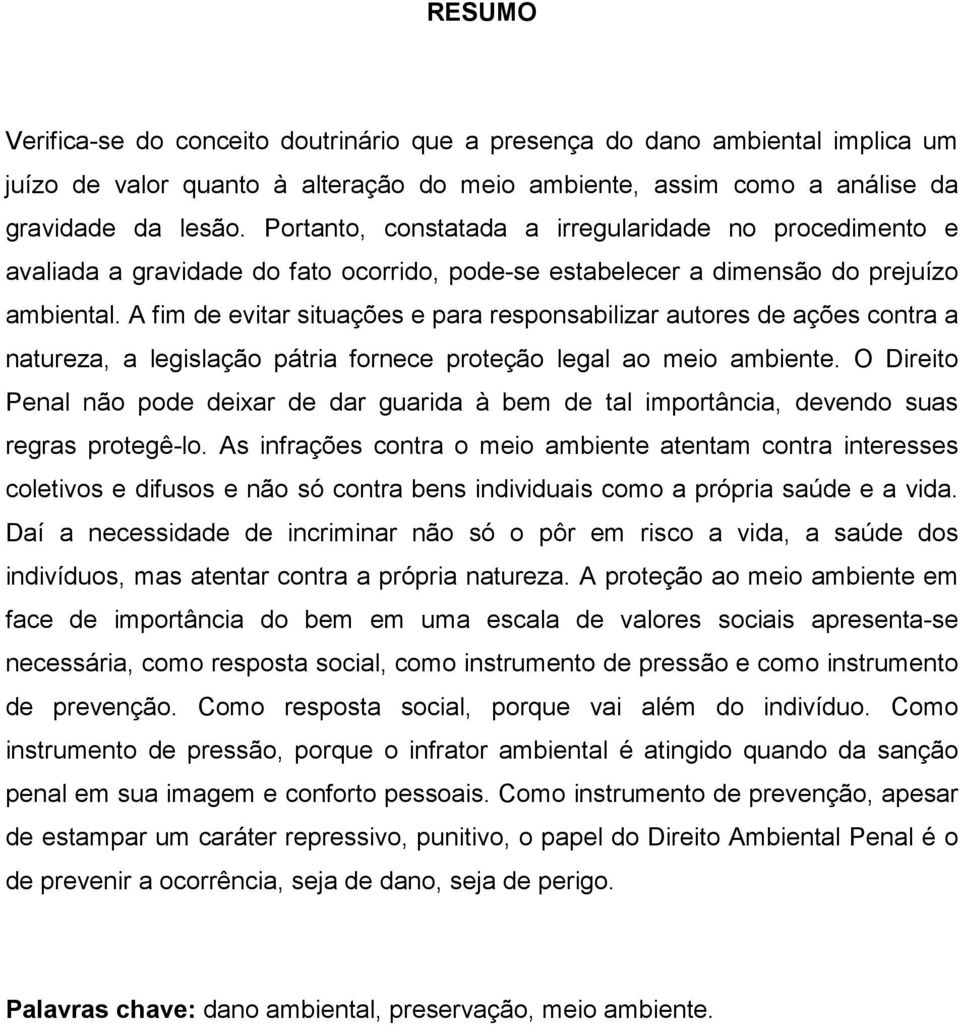 RESUMO

Verifica-se do conceito doutrinário que a presença do dano ambiental implica um juízo de valor quanto à alteração do meio ambiente, assim como a análise da gravidade da lesão. Portanto, constatada a irregularidade no procedimento e avaliada a gravidade do fato ocorrido, pode-se estabelecer a dimensão do prejuízo ambiental. A fim de evitar situações e para responsabilizar autores de ações contra a natureza, a legislação pátria fornece proteção legal ao meio ambiente. O Direito Penal não pode deixar de dar guarida à bem de tal importância, devendo suas regras protegê-lo. As infrações contra o meio ambiente atentam contra interesses coletivos e difusos e não só contra bens individuais como a própria saúde e a vida. Daí a necessidade de incriminar não só o pôr em risco a vida, a saúde dos indivíduos, mas atentar contra a própria natureza. A proteção ao meio ambiente em face de importância do bem em uma escala de valores sociais apresenta-se necessária, como resposta social, como instrumento de pressão e como instrumento de prevenção. Como resposta social, porque vai além do indivíduo. Como instrumento de pressão, porque o infrator ambiental é atingido quando da sanção penal em sua imagem e conforto pessoais. Como instrumento de prevenção, apesar de estampar um caráter repressivo, punitivo, o papel do Direito Ambiental Penal é o de prevenir a ocorrência, seja de dano, seja de perigo.

Palavras chave: dano ambiental, preservação, meio ambiente.